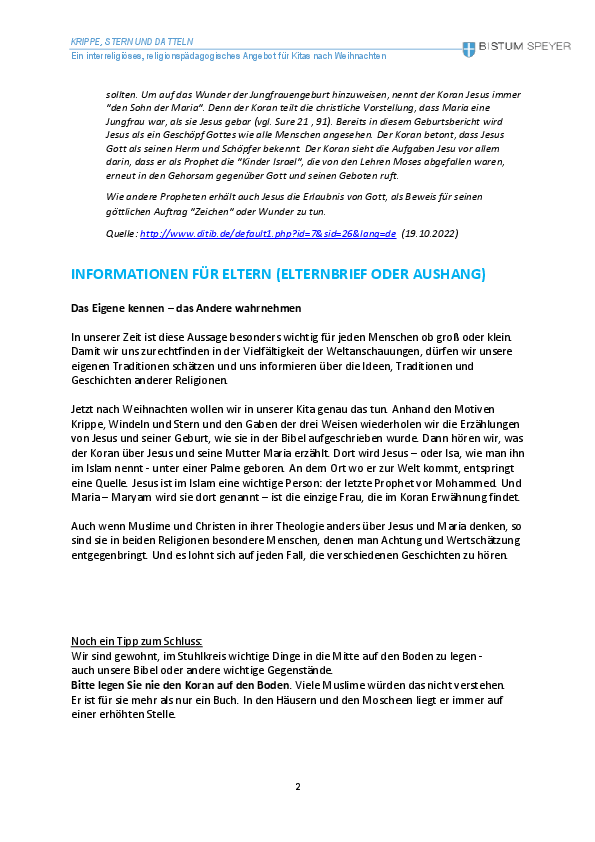 KRIPPE, STERN UND DATTELN
Ein interreligiöses, religionspädagogisches Angebot für Kitas nach Weihnachten

BISTUM SPEYER

sollten. Um auf das Wunder der Jungfrauengeburt hinzuweisen, nennt der Koran Jesus immer "den Sohn der Maria". Denn der Koran teilt die christliche Vorstellung, dass Maria eine Jungfrau war, als sie Jesus gebar (vgl. Sure 21 , 91). Bereits in diesem Geburtsbericht wird Jesus als ein Geschöpf Gottes wie alle Menschen angesehen. Der Koran betont, dass Jesus Gott als seinen Herrn und Schöpfer bekennt. Der Koran sieht die Aufgaben Jesu vor allem darin, dass er als Prophet die "Kinder Israel", die von den Lehren Moses abgefallen waren, erneut in den Gehorsam gegenüber Gott und seinen Geboten ruft.

Wie andere Propheten erhält auch Jesus die Erlaubnis von Gott, als Beweis für seinen göttlichen Auftrag "Zeichen" oder Wunder zu tun.

Quelle: http://www.ditib.de/default1.php?id=7&sid=26&lang=de (19.10.2022)

INFORMATIONEN FÜR ELTERN (ELTERNBRIEF ODER AUSHANG)

Das Eigene kennen – das Andere wahrnehmen

In unserer Zeit ist diese Aussage besonders wichtig für jeden Menschen ob groß oder klein. Damit wir uns zurechtfinden in der Vielfältigkeit der Weltanschauungen, dürfen wir unsere eigenen Traditionen schätzen und uns informieren über die Ideen, Traditionen und Geschichten anderer Religionen.

Jetzt nach Weihnachten wollen wir in unserer Kita genau das tun. Anhand den Motiven Krippe, Windeln und Stern und den Gaben der drei Weisen wiederholen wir die Erzählungen von Jesus und seiner Geburt, wie sie in der Bibel aufgeschrieben wurde. Dann hören wir, was der Koran über Jesus und seine Mutter Maria erzählt. Dort wird Jesus – oder Isa, wie man ihn im Islam nennt - unter einer Palme geboren. An dem Ort wo er zur Welt kommt, entspringt eine Quelle. Jesus ist im Islam eine wichtige Person: der letzte Prophet vor Mohammed. Und Maria – Maryam wird sie dort genannt – ist die einzige Frau, die im Koran Erwähnung findet.

Auch wenn Muslime und Christen in ihrer Theologie anders über Jesus und Maria denken, so sind sie in beiden Religionen besondere Menschen, denen man Achtung und Wertschätzung entgegenbringt. Und es lohnt sich auf jeden Fall, die verschiedenen Geschichten zu hören.

Noch ein Tipp zum Schluss:
Wir sind gewohnt, im Stuhlkreis wichtige Dinge in die Mitte auf den Boden zu legen - auch unsere Bibel oder andere wichtige Gegenstände.
Bitte legen Sie nie den Koran auf den Boden. Viele Muslime würden das nicht verstehen. Er ist für sie mehr als nur ein Buch. In den Häusern und den Moscheen liegt er immer auf einer erhöhten Stelle.

2